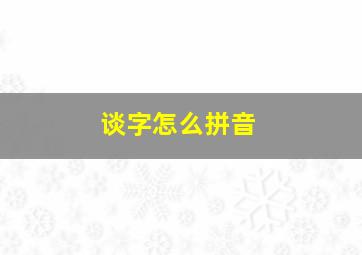 谈字怎么拼音